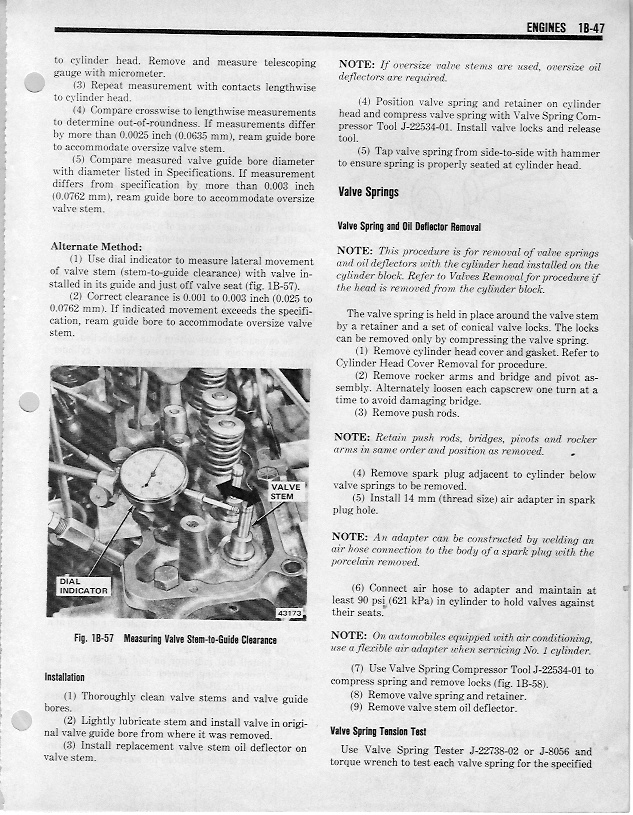 ENGINES 1B-47

to cylinder head. Remove and measure telescoping gauge with micrometer.

(3) Repeat measurement with contacts lengthwise to cylinder head.

(4) Compare crosswise to lengthwise measurements to determine out-of-roundness. If measurements differ by more than 0.0025 inch (0.0635 mm), ream guide bore to accommodate oversize valve stem.

(5) Compare measured valve guide bore diameter with diameter listed in Specifications. If measurement differs from specification by more than 0.003 inch (0.0762 mm), ream guide bore to accommodate oversize valve stem.

Alternate Method:

(1) Use dial indicator to measure lateral movement of valve stem (stem-to-guide clearance) with valve installed in its guide and just off valve seat (fig. 1B-57).

(2) Correct clearance is 0.001 to 0.003 inch (0.025 to 0.0762 mm). If indicated movement exceeds the specification, ream guide bore to accommodate oversize valve stem.

VALVE STEM

DIAL INDICATOR

43173

Fig. 1B-57 Measuring Valve Stem-to-Guide Clearance

Installation

(1) Thoroughly clean valve stems and valve guide bores.

(2) Lightly lubricate stem and install valve in original valve guide bore from where it was removed.

(3) Install replacement valve stem oil deflector on valve stem.

NOTE: If oversize valve stems are used, oversize oil deflectors are required.

(4) Position valve spring and retainer on cylinder head and compress valve spring with Valve Spring Compressor Tool J-22534-01. Install valve locks and release tool.

(5) Tap valve spring from side-to-side with hammer to ensure spring is properly seated at cylinder head.

Valve Springs

Valve Spring and Oil Deflector Removal

NOTE: This procedure is for removal of valve springs and oil deflectors with the cylinder head installed on the cylinder block. Refer to Valves Removal for procedure if the head is removed from the cylinder block.

The valve spring is held in place around the valve stem by a retainer and a set of conical valve locks. The locks can be removed only by compressing the valve spring.

(1) Remove cylinder head cover and gasket. Refer to Cylinder Head Cover Removal for procedure.

(2) Remove rocker arms and bridge and pivot assembly. Alternately loosen each capscrew one turn at a time to avoid damaging bridge.

(3) Remove push rods.

NOTE: Retain push rods, bridges, pivots and rocker arms in same order and position as removed.

(4) Remove spark plug adjacent to cylinder below valve springs to be removed.

(5) Install 14 mm (thread size) air adapter in spark plug hole.

NOTE: An adapter can be constructed by welding an air hose connection to the body of a spark plug with the porcelain removed.

(6) Connect air hose to adapter and maintain at least 90 psi (621 kPa) in cylinder to hold valves against their seats.

NOTE: On automobiles equipped with air conditioning, use a flexible air adapter when servicing No. 1 cylinder.

(7) Use Valve Spring Compressor Tool J-22534-01 to compress spring and remove locks (fig. 1B-58).

(8) Remove valve spring and retainer.

(9) Remove valve stem oil deflector.

Valve Spring Tension Test

Use Valve Spring Tester J-22738-02 or J-8056 and torque wrench to test each valve spring for the specified